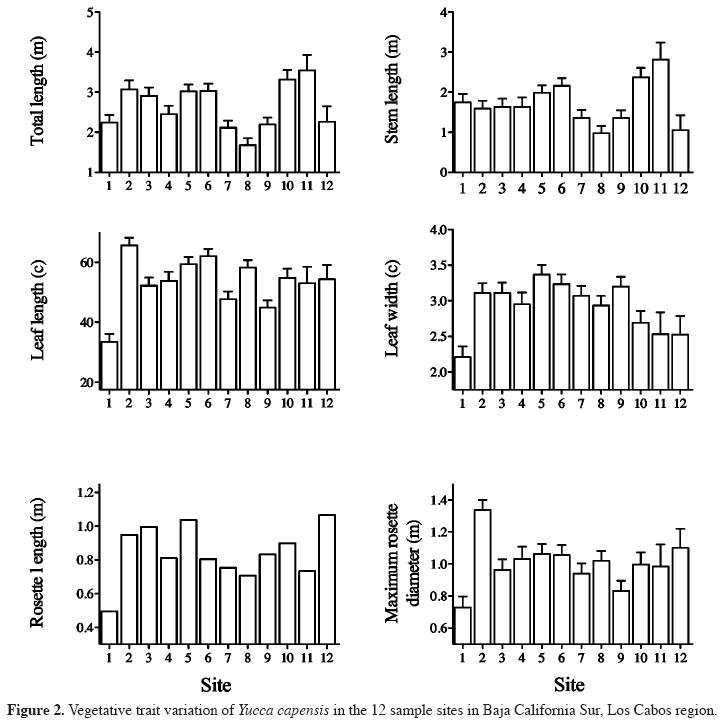 Total length (m)
5
4
3
2
1
1 2 3 4 5 6 7 8 9 10 11 12

Stem length (m)
4
3
2
1
0
1 2 3 4 5 6 7 8 9 10 11 12

Leaf length (c)
60
40
20
1 2 3 4 5 6 7 8 9 10 11 12

Leaf width (c)
4.0
3.5
3.0
2.5
2.0
1 2 3 4 5 6 7 8 9 10 11 12

Rosette l ength (m)
1.2
1.0
0.8
0.6
0.4
1 2 3 4 5 6 7 8 9 10 11 12
Site

Maximum rosette diameter (m)
1.4
1.2
1.0
0.8
0.6
1 2 3 4 5 6 7 8 9 10 11 12
Site

**Figure 2.** Vegetative trait variation of *Yucca capensis* in the 12 sample sites in Baja California Sur, Los Cabos region.